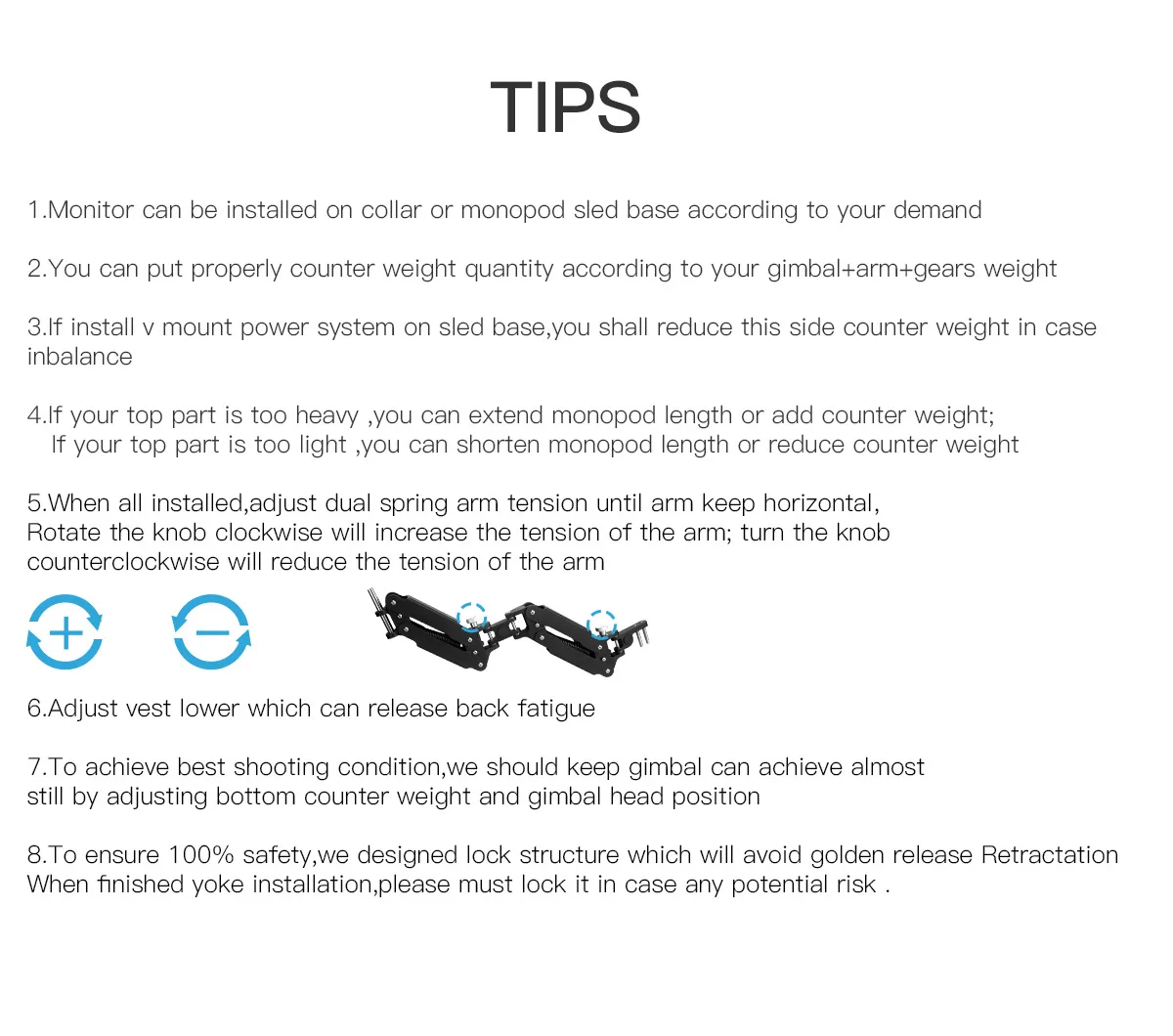 TIPS

1.Monitor can be installed on collar or monopod sled base according to your demand

2.You can put properly counter weight quantity according to your gimbal+arm+gears weight

3.If install v mount power system on sled base,you shall reduce this side counter weight in case inbalance

4.If your top part is too heavy ,you can extend monopod length or add counter weight;
If your top part is too light ,you can shorten monopod length or reduce counter weight

5.When all installed,adjust dual spring arm tension until arm keep horizontal,
Rotate the knob clockwise will increase the tension of the arm; turn the knob counterclockwise will reduce the tension of the arm

6.Adjust vest lower which can release back fatigue

7.To achieve best shooting condition,we should keep gimbal can achieve almost still by adjusting bottom counter weight and gimbal head position

8.To ensure 100% safety,we designed lock structure which will avoid golden release Retractation
When finished yoke installation,please must lock it in case any potential risk .